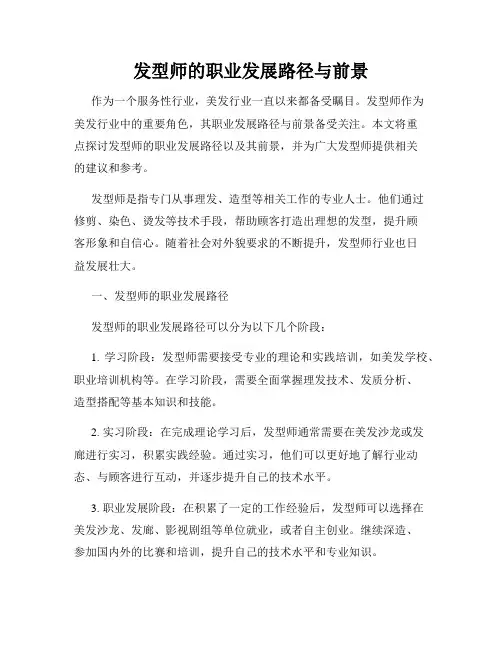 发型师的职业发展路径与前景

作为一个服务性行业，美发行业一直以来都备受瞩目。发型师作为美发行业中的重要角色，其职业发展路径与前景备受关注。本文将重点探讨发型师的职业发展路径以及其前景，并为广大发型师提供相关的建议和参考。

发型师是指专门从事理发、造型等相关工作的专业人士。他们通过修剪、染色、烫发等技术手段，帮助顾客打造出理想的发型，提升顾客形象和自信心。随着社会对外貌要求的不断提升，发型师行业也日益发展壮大。

一、发型师的职业发展路径

发型师的职业发展路径可以分为以下几个阶段：

1. 学习阶段：发型师需要接受专业的理论和实践培训，如美发学校、职业培训机构等。在学习阶段，需要全面掌握理发技术、发质分析、造型搭配等基本知识和技能。

2. 实习阶段：在完成理论学习后，发型师通常需要在美发沙龙或发廊进行实习，积累实践经验。通过实习，他们可以更好地了解行业动态、与顾客进行互动，并逐步提升自己的技术水平。

3. 职业发展阶段：在积累了一定的工作经验后，发型师可以选择在美发沙龙、发廊、影视剧组等单位就业，或者自主创业。继续深造、参加国内外的比赛和培训，提升自己的技术水平和专业知识。